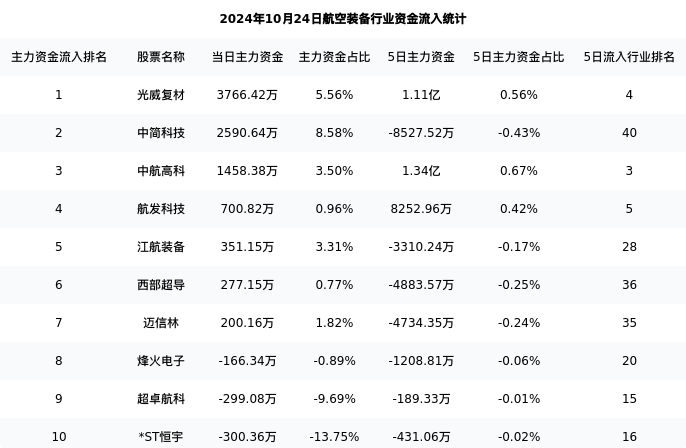 2024年10月24日航空装备行业资金流入统计

| 主力资金流入排名 | 股票名称 | 当日主力资金 | 主力资金占比 | 5日主力资金 | 5日主力资金占比 | 5日流入行业排名 |
|---|---|---|---|---|---|---|
| 1 | 光威复材 | 3766.42万 | 5.56% | 1.11亿 | 0.56% | 4 |
| 2 | 中简科技 | 2590.64万 | 8.58% | -8527.52万 | -0.43% | 40 |
| 3 | 中航高科 | 1458.38万 | 3.50% | 1.34亿 | 0.67% | 3 |
| 4 | 航发科技 | 700.82万 | 0.96% | 8252.96万 | 0.42% | 5 |
| 5 | 江航装备 | 351.15万 | 3.31% | -3310.24万 | -0.17% | 28 |
| 6 | 西部超导 | 277.15万 | 0.77% | -4883.57万 | -0.25% | 36 |
| 7 | 迈信林 | 200.16万 | 1.82% | -4734.35万 | -0.24% | 35 |
| 8 | 烽火电子 | -166.34万 | -0.89% | -1208.81万 | -0.06% | 20 |
| 9 | 超卓航科 | -299.08万 | -9.69% | -189.33万 | -0.01% | 15 |
| 10 | *ST恒宇 | -300.36万 | -13.75% | -431.06万 | -0.02% | 16 |